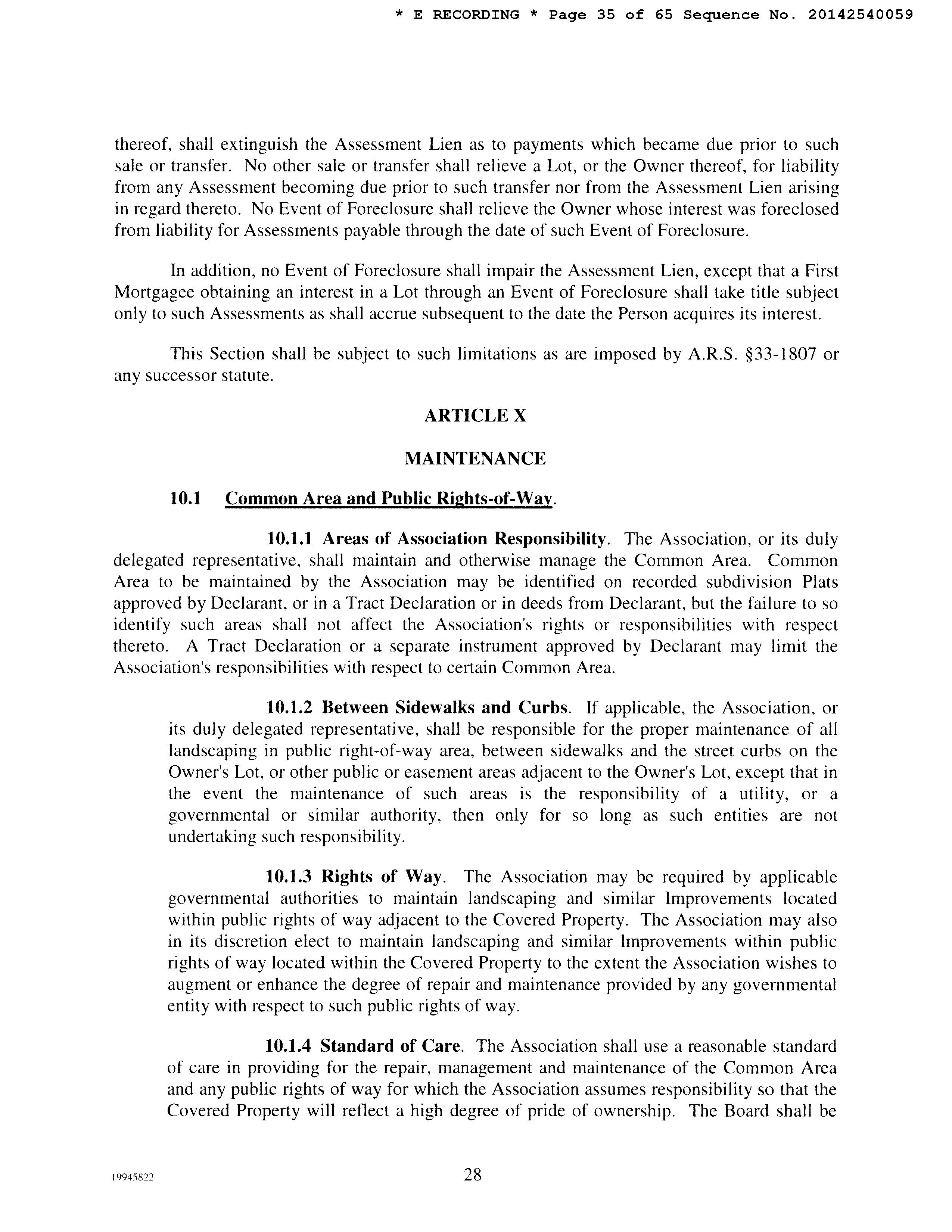 * E RECORDING * Page 35 of 65 Sequence No. 20142540059

thereof, shall extinguish the Assessment Lien as to payments which became due prior to such sale or transfer. No other sale or transfer shall relieve a Lot, or the Owner thereof, for liability from any Assessment becoming due prior to such transfer nor from the Assessment Lien arising in regard thereto. No Event of Foreclosure shall relieve the Owner whose interest was foreclosed from liability for Assessments payable through the date of such Event of Foreclosure.

In addition, no Event of Foreclosure shall impair the Assessment Lien, except that a First Mortgagee obtaining an interest in a Lot through an Event of Foreclosure shall take title subject only to such Assessments as shall accrue subsequent to the date the Person acquires its interest.

This Section shall be subject to such limitations as are imposed by A.R.S. §33-1807 or any successor statute.

ARTICLE X

MAINTENANCE

10.1 Common Area and Public Rights-of-Way.

10.1.1 Areas of Association Responsibility. The Association, or its duly delegated representative, shall maintain and otherwise manage the Common Area. Common Area to be maintained by the Association may be identified on recorded subdivision Plats approved by Declarant, or in a Tract Declaration or in deeds from Declarant, but the failure to so identify such areas shall not affect the Association's rights or responsibilities with respect thereto. A Tract Declaration or a separate instrument approved by Declarant may limit the Association's responsibilities with respect to certain Common Area.

10.1.2 Between Sidewalks and Curbs. If applicable, the Association, or its duly delegated representative, shall be responsible for the proper maintenance of all landscaping in public right-of-way area, between sidewalks and the street curbs on the Owner's Lot, or other public or easement areas adjacent to the Owner's Lot, except that in the event the maintenance of such areas is the responsibility of a utility, or a governmental or similar authority, then only for so long as such entities are not undertaking such responsibility.

10.1.3 Rights of Way. The Association may be required by applicable governmental authorities to maintain landscaping and similar Improvements located within public rights of way adjacent to the Covered Property. The Association may also in its discretion elect to maintain landscaping and similar Improvements within public rights of way located within the Covered Property to the extent the Association wishes to augment or enhance the degree of repair and maintenance provided by any governmental entity with respect to such public rights of way.

10.1.4 Standard of Care. The Association shall use a reasonable standard of care in providing for the repair, management and maintenance of the Common Area and any public rights of way for which the Association assumes responsibility so that the Covered Property will reflect a high degree of pride of ownership. The Board shall be

19945822 28